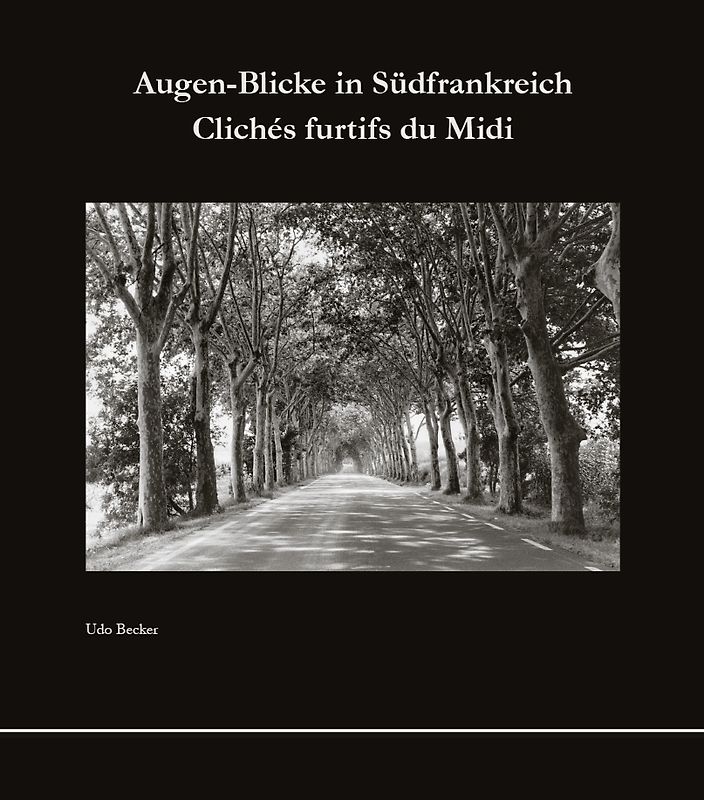 Augen-Blicke in Südfrankreich
Clichés furtifs du Midi

Udo Becker